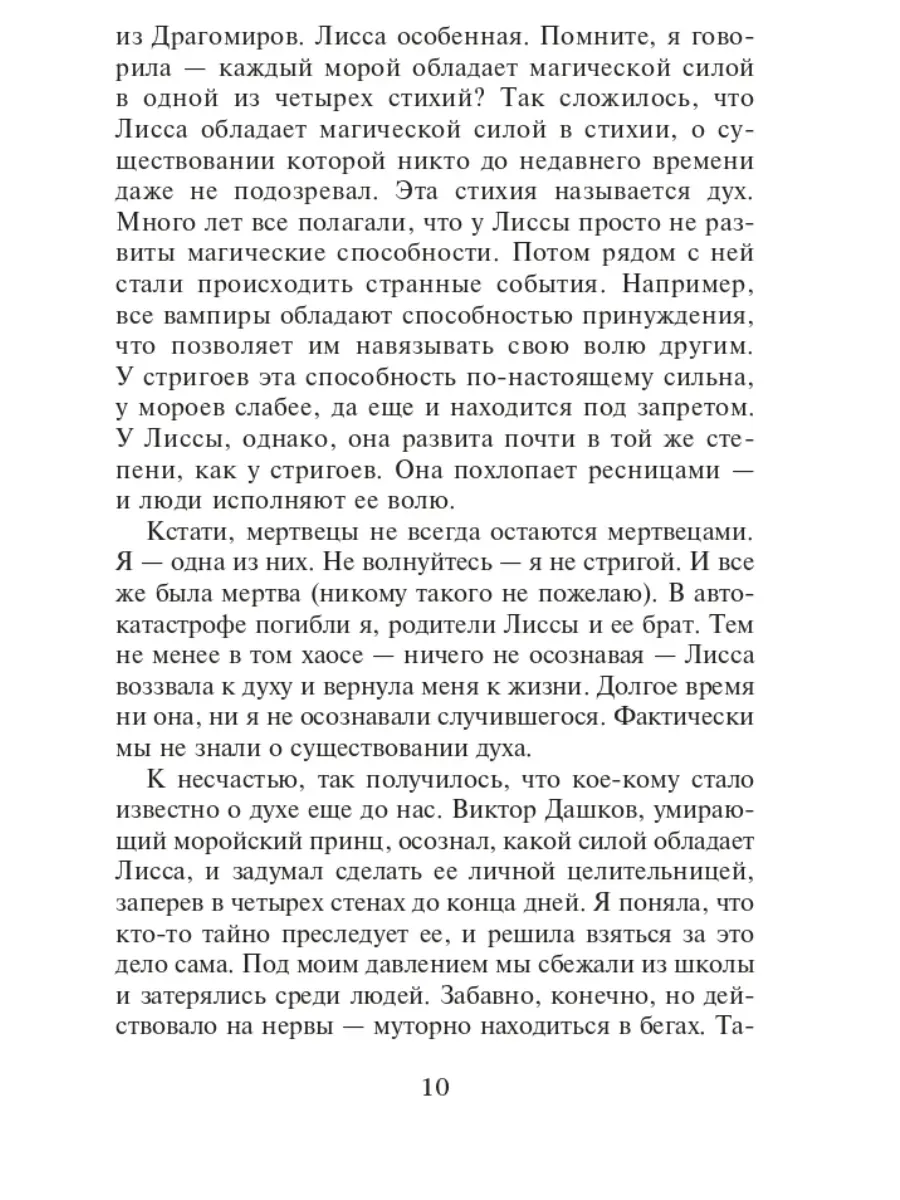 из Драгомиров. Лисса особенная. Помните, я говорила — каждый морой обладает магической силой в одной из четырех стихий? Так сложилось, что Лисса обладает магической силой в стихии, о существовании которой никто до недавнего времени даже не подозревал. Эта стихия называется дух. Много лет все полагали, что у Лиссы просто не развиты магические способности. Потом рядом с ней стали происходить странные события. Например, все вампиры обладают способностью принуждения, что позволяет им навязывать свою волю другим. У стригоев эта способность по-настоящему сильна, у мороев слабее, да еще и находится под запретом. У Лиссы, однако, она развита почти в той же степени, как у стригоев. Она похлопает ресницами — и люди исполняют ее волю.

Кстати, мертвецы не всегда остаются мертвецами. Я — одна из них. Не волнуйтесь — я не стригой. И все же была мертва (никому такого не пожелаю). В автокатастрофе погибли я, родители Лиссы и ее брат. Тем не менее в том хаосе — ничего не осознавая — Лисса воззвала к духу и вернула меня к жизни. Долгое время ни она, ни я не осознавали случившегося. Фактически мы не знали о существовании духа.

К несчастью, так получилось, что кое-кому стало известно о духе еще до нас. Виктор Дашков, умирающий моройский принц, осознал, какой силой обладает Лисса, и задумал сделать ее личной целительницей, заперев в четырех стенах до конца дней. Я поняла, что кто-то тайно преследует ее, и решила взяться за это дело сама. Под моим давлением мы сбежали из школы и затерялись среди людей. Забавно, конечно, но действовало на нервы — муторно находиться в бегах. Та-

10